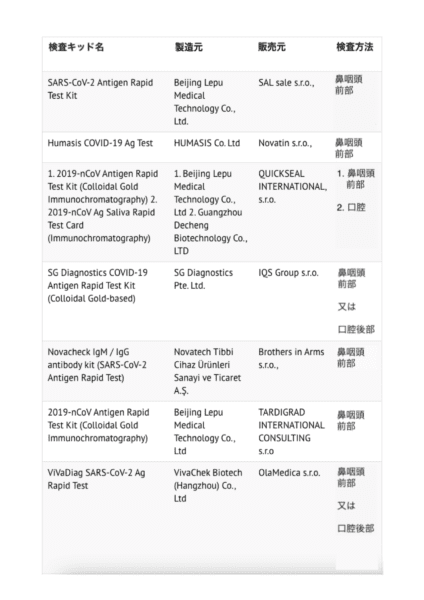 | 検査キッド名 | 製造元 | 販売元 | 検査方法 |
|---|---|---|---|
| SARS-CoV-2 Antigen Rapid Test Kit | Beijing Lepu Medical Technology Co., Ltd. | SAL sale s.r.o., | 鼻咽頭前部 |
| Humasis COVID-19 Ag Test | HUMASIS Co. Ltd | Novatin s.r.o., | 鼻咽頭前部 |
| 1. 2019-nCoV Antigen Rapid Test Kit (Colloidal Gold Immunochromatography) 2. 2019-nCoV Ag Saliva Rapid Test Card (Immunochromatography) | 1. Beijing Lepu Medical Technology Co., Ltd 2. Guangzhou Decheng Biotechnology Co., LTD | QUICKSEAL INTERNATIONAL, s.r.o. | 1. 鼻咽頭前部 2. 口腔 |
| SG Diagnostics COVID-19 Antigen Rapid Test Kit (Colloidal Gold-based) | SG Diagnostics Pte. Ltd. | IQS Group s.r.o. | 鼻咽頭前部 又は 口腔後部 |
| Novacheck IgM / IgG antibody kit (SARS-CoV-2 Antigen Rapid Test) | Novatech Tibbi Cihaz Ürünleri Sanayi ve Ticaret A.Ş. | Brothers in Arms s.r.o., | 鼻咽頭前部 |
| 2019-nCoV Antigen Rapid Test Kit (Colloidal Gold Immunochromatography) | Beijing Lepu Medical Technology Co., Ltd | TARDIGRAD INTERNATIONAL CONSULTING s.r.o | 鼻咽頭前部 |
| ViVaDiag SARS-CoV-2 Ag Rapid Test | VivaChek Biotech (Hangzhou) Co., Ltd | OlaMedica s.r.o. | 鼻咽頭前部 又は 口腔後部 |